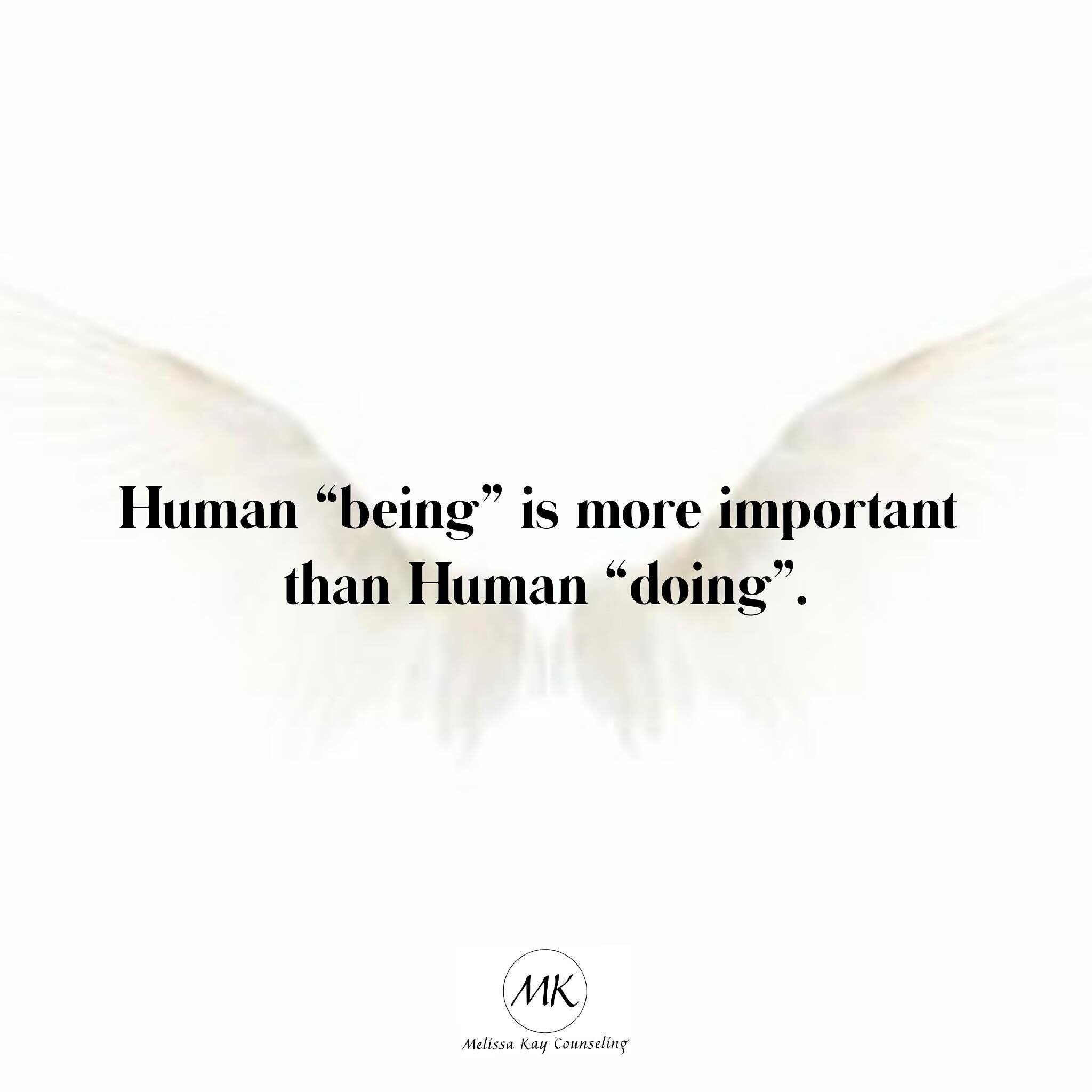 Human “being” is more important than Human “doing”.

MK

Melissa Kay Counseling